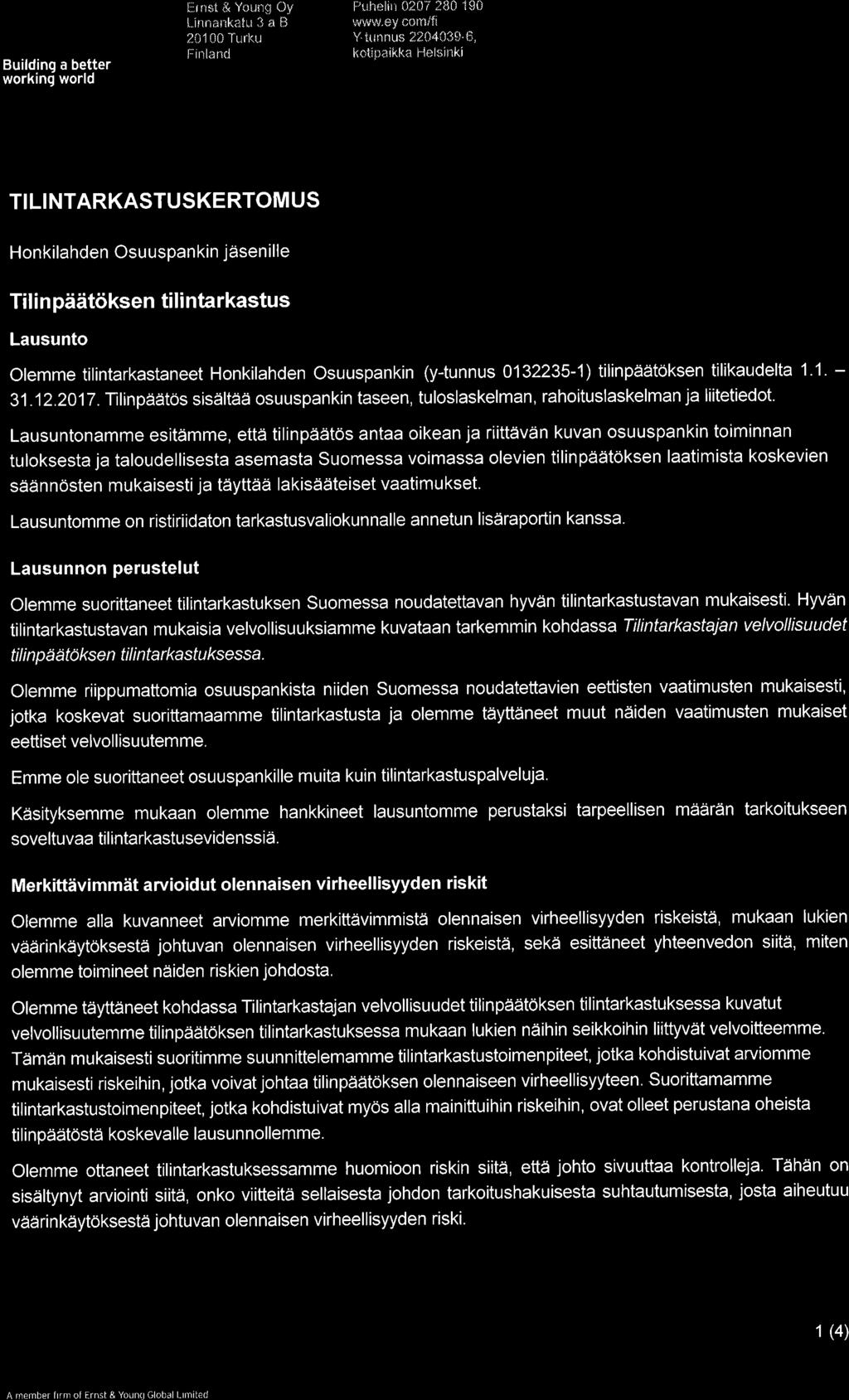 Building a better working world

Ernst & Young Oy
Linnankatu 3 a B
20100 Turku
Finland

Puhelin 0207 280 190
www.ey.com/fi
Y-tunnus 2204039-6,
kotipaikka Helsinki

TILINTARKASTUSKERTOMUS

Honkilahden Osuuspankin jäsenille

Tilinpäätöksen tilintarkastus

Lausunto

Olemme tilintarkastaneet Honkilahden Osuuspankin (y-tunnus 0132235-1) tilinpäätöksen tilikaudelta 1.1. – 31.12.2017. Tilinpäätös sisältää osuuspankin taseen, tuloslaskelman, rahoituslaskelman ja liitetiedot.

Lausuntonamme esitämme, että tilinpäätös antaa oikean ja riittävän kuvan osuuspankin toiminnan tuloksesta ja taloudellisesta asemasta Suomessa voimassa olevien tilinpäätöksen laatimista koskevien säännösten mukaisesti ja täyttää lakisääteiset vaatimukset.

Lausuntomme on ristiriidaton tarkastusvaliokunnalle annetun lisäraportin kanssa.

Lausunnon perustelut

Olemme suorittaneet tilintarkastuksen Suomessa noudatettavan hyvän tilintarkastustavan mukaisesti. Hyvän tilintarkastustavan mukaisia velvollisuuksiamme kuvataan tarkemmin kohdassa Tilintarkastajan velvollisuudet tilinpäätöksen tilintarkastuksessa.

Olemme riippumattomia osuuspankista niiden Suomessa noudatettavien eettisten vaatimusten mukaisesti, jotka koskevat suorittamaamme tilintarkastusta ja olemme täyttäneet muut näiden vaatimusten mukaiset eettiset velvollisuutemme.

Emme ole suorittaneet osuuspankille muita kuin tilintarkastuspalveluja.

Käsityksemme mukaan olemme hankkineet lausuntomme perustaksi tarpeellisen määrän tarkoitukseen soveltuvaa tilintarkastusevidenssiä.

Merkittävimmät arvioidut olennaisen virheellisyyden riskit

Olemme alla kuvanneet arviomme merkittävimmistä olennaisen virheellisyyden riskeistä, mukaan lukien väärinkäytöksestä johtuvan olennaisen virheellisyyden riskeistä, sekä esittäneet yhteenvedon siitä, miten olemme toimineet näiden riskien johdosta.

Olemme täyttäneet kohdassa Tilintarkastajan velvollisuudet tilinpäätöksen tilintarkastuksessa kuvatut velvollisuutemme tilinpäätöksen tilintarkastuksessa mukaan lukien näihin seikkoihin liittyvät velvoitteemme. Tämän mukaisesti suoritimme suunnittelemamme tilintarkastustoimenpiteet, jotka kohdistuivat arviomme mukaisesti riskeihin, jotka voivat johtaa tilinpäätöksen olennaiseen virheellisyyteen. Suorittamamme tilintarkastustoimenpiteet, jotka kohdistuivat myös alla mainittuihin riskeihin, ovat olleet perustana oheista tilinpäätöstä koskevalle lausunnollemme.

Olemme ottaneet tilintarkastuksessamme huomioon riskin siitä, että johto sivuuttaa kontrolleja. Tähän on sisältynyt arviointi siitä, onko viitteitä sellaisesta johdon tarkoitushakuisesta suhtautumisesta, josta aiheutuu väärinkäytöksestä johtuvan olennaisen virheellisyyden riski.

1 (4)

A member firm of Ernst & Young Global Limited